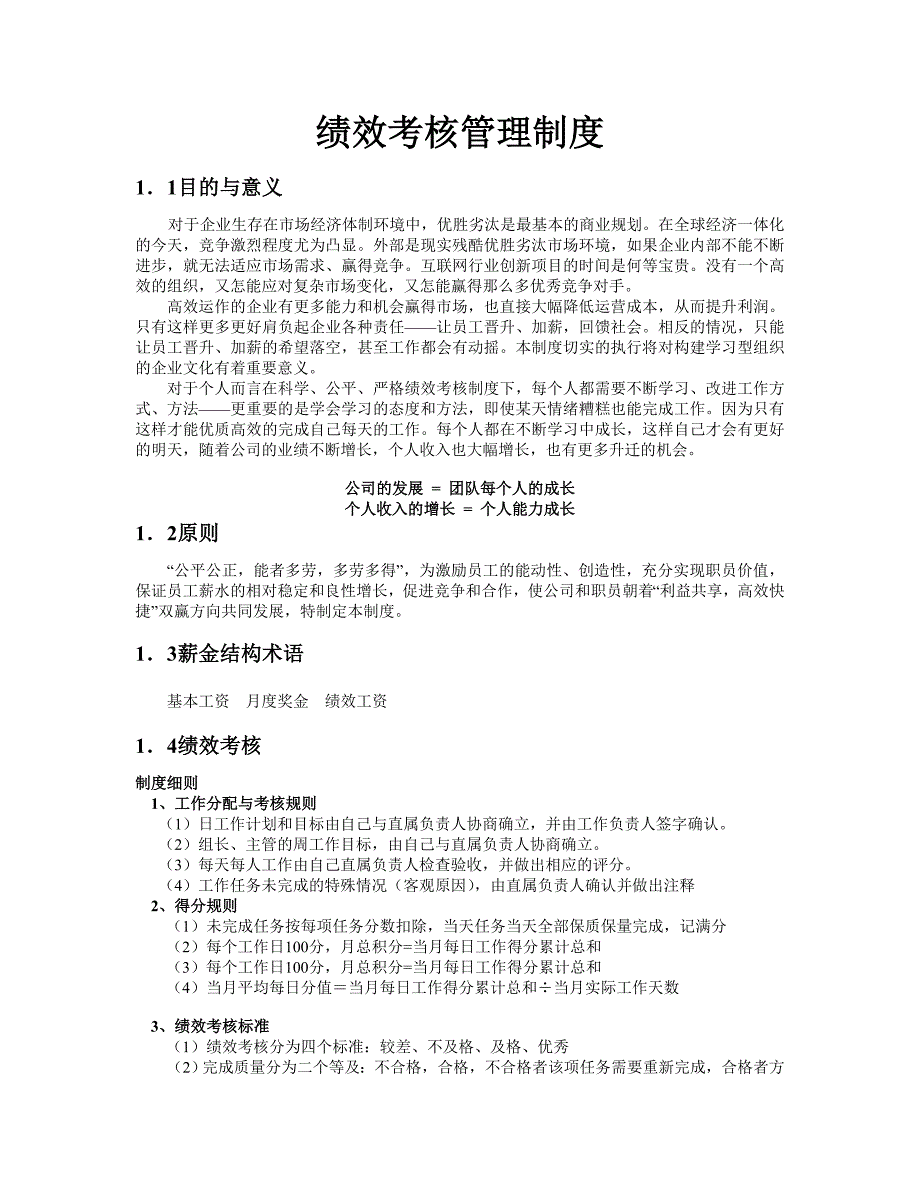 绩效考核管理制度

1．1目的与意义

对于企业生存在市场经济体制环境中，优胜劣汰是最基本的商业规划。在全球经济一体化的今天，竞争激烈程度尤为凸显。外部是现实残酷优胜劣汰市场环境，如果企业内部不能不断进步，就无法适应市场需求、赢得竞争。互联网行业创新项目的时间是何等宝贵。没有一个高效的组织，又怎能应对复杂市场变化，又怎能赢得那么多优秀竞争对手。

高效运作的企业有更多能力和机会赢得市场，也直接大幅降低运营成本，从而提升利润。只有这样更多更好肩负起企业各种责任——让员工晋升、加薪，回馈社会。相反的情况，只能让员工晋升、加薪的希望落空，甚至工作都会有动摇。本制度切实的执行将对构建学习型组织的企业文化有着重要意义。

对于个人而言在科学、公平、严格绩效考核制度下，每个人都需要不断学习、改进工作方式、方法——更重要的是学会学习的态度和方法，即使某天情绪糟糕也能完成工作。因为只有这样才能优质高效的完成自己每天的工作。每个人都在不断学习中成长，这样自己才会有更好的明天，随着公司的业绩不断增长，个人收入也大幅增长，也有更多升迁的机会。

公司的发展 ＝ 团队每个人的成长
个人收入的增长 ＝ 个人能力成长

1．2原则

“公平公正，能者多劳，多劳多得”，为激励员工的能动性、创造性，充分实现职员价值，保证员工薪水的相对稳定和良性增长，促进竞争和合作，使公司和职员朝着“利益共享，高效快捷”双赢方向共同发展，特制定本制度。

1．3薪金结构术语

基本工资　月度奖金　绩效工资

1．4绩效考核

制度细则
1、工作分配与考核规则
（1）日工作计划和目标由自己与直属负责人协商确立，并由工作负责人签字确认。
（2）组长、主管的周工作目标，由自己与直属负责人协商确立。
（3）每天每人工作由自己直属负责人检查验收，并做出相应的评分。
（4）工作任务未完成的特殊情况（客观原因），由直属负责人确认并做出注释
2、得分规则
（1）未完成任务按每项任务分数扣除，当天任务当天全部保质保量完成，记满分
（2）每个工作日100分，月总积分=当月每日工作得分累计总和
（3）每个工作日100分，月总积分=当月每日工作得分累计总和
（4）当月平均每日分值＝当月每日工作得分累计总和÷当月实际工作天数

3、绩效考核标准
（1）绩效考核分为四个标准：较差、不及格、及格、优秀
（2）完成质量分为二个等及：不合格，合格，不合格者该项任务需要重新完成，合格者方